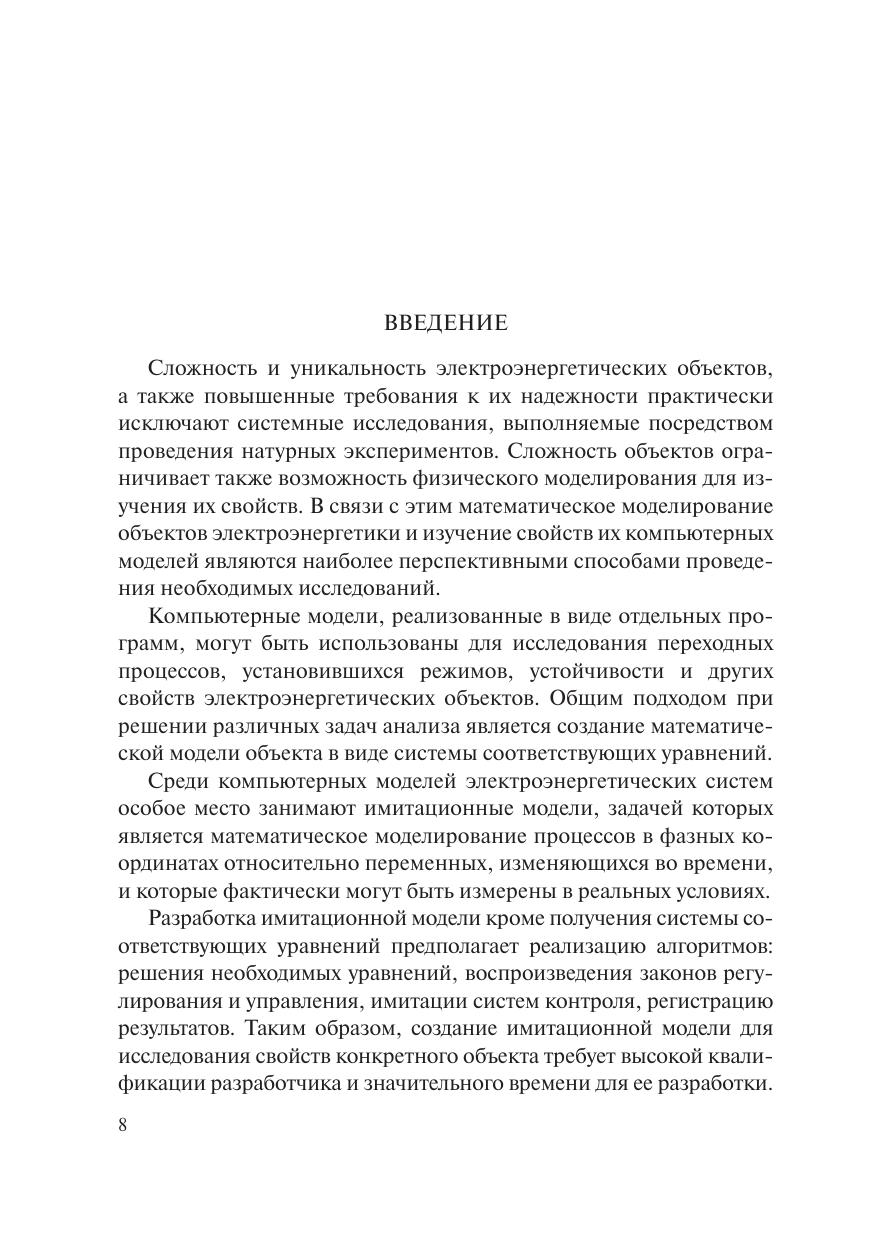 ВВЕДЕНИЕ

Сложность и уникальность электроэнергетических объектов, а также повышенные требования к их надежности практически исключают системные исследования, выполняемые посредством проведения натурных экспериментов. Сложность объектов ограничивает также возможность физического моделирования для изучения их свойств. В связи с этим математическое моделирование объектов электроэнергетики и изучение свойств их компьютерных моделей являются наиболее перспективными способами проведения необходимых исследований.

Компьютерные модели, реализованные в виде отдельных программ, могут быть использованы для исследования переходных процессов, установившихся режимов, устойчивости и других свойств электроэнергетических объектов. Общим подходом при решении различных задач анализа является создание математической модели объекта в виде системы соответствующих уравнений.

Среди компьютерных моделей электроэнергетических систем особое место занимают имитационные модели, задачей которых является математическое моделирование процессов в фазных координатах относительно переменных, изменяющихся во времени, и которые фактически могут быть измерены в реальных условиях.

Разработка имитационной модели кроме получения системы соответствующих уравнений предполагает реализацию алгоритмов: решения необходимых уравнений, воспроизведения законов регулирования и управления, имитации систем контроля, регистрацию результатов. Таким образом, создание имитационной модели для исследования свойств конкретного объекта требует высокой квалификации разработчика и значительного времени для ее разработки.

8